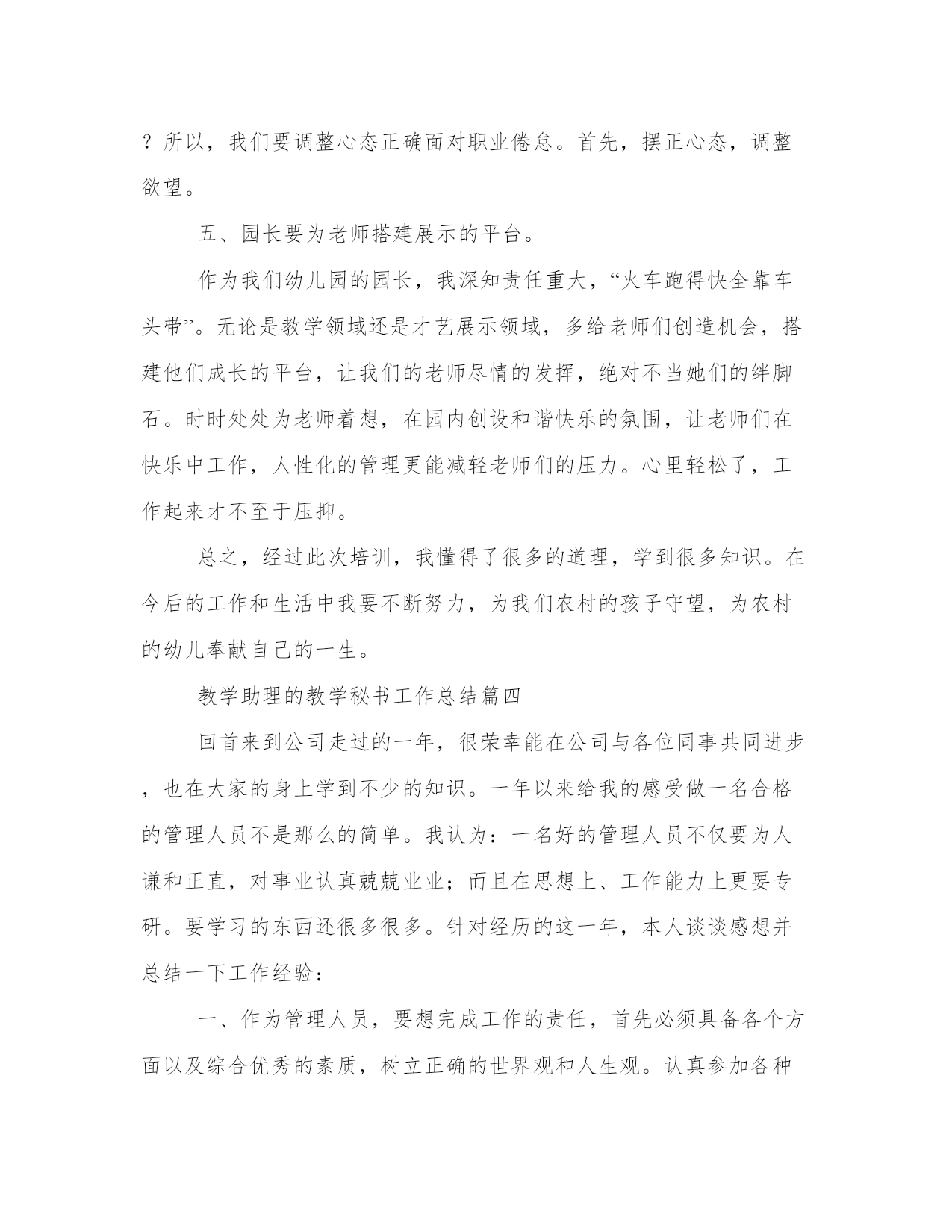 ？所以，我们要调整心态正确面对职业倦怠。首先，摆正心态，调整欲望。

五、园长要为老师搭建展示的平台。

作为我们幼儿园的园长，我深知责任重大，“火车跑得快全靠车头带”。无论是教学领域还是才艺展示领域，多给老师们创造机会，搭建他们成长的平台，让我们的老师尽情的发挥，绝对不当她们的绊脚石。时时处处为老师着想，在园内创设和谐快乐的氛围，让老师们在快乐中工作，人性化的管理更能减轻老师们的压力。心里轻松了，工作起来才不至于压抑。

总之，经过此次培训，我懂得了很多的道理，学到很多知识。在今后的工作和生活中我要不断努力，为我们农村的孩子守望，为农村的幼儿奉献自己的一生。

教学助理的教学秘书工作总结篇四

回首来到公司走过的一年，很荣幸能在公司与各位同事共同进步，也在大家的身上学到不少的知识。一年以来给我的感受做一名合格的管理人员不是那么的简单。我认为：一名好的管理人员不仅要为人谦和正直，对事业认真兢兢业业；而且在思想上、工作能力上更要专研。要学习的东西还很多很多。针对经历的这一年，本人谈谈感想并总结一下工作经验：

一、作为管理人员，要想完成工作的责任，首先必须具备各个方面以及综合优秀的素质，树立正确的世界观和人生观。认真参加各种